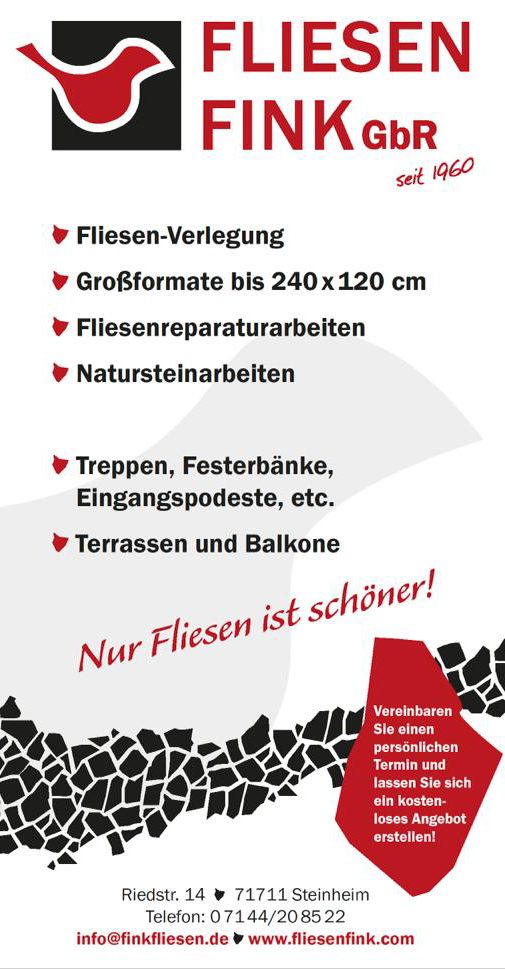 FLIESEN FINK GbR
seit 1960

Fliesen-Verlegung

Großformate bis 240 x 120 cm

Fliesenreparaturarbeiten

Natursteinarbeiten

Treppen, Festerbänke, Eingangspodeste, etc.

Terrassen und Balkone

Nur Fliesen ist schöner!

Vereinbaren Sie einen persönlichen Termin und lassen Sie sich ein kostenloses Angebot erstellen!

Riedstr. 14 71711 Steinheim
Telefon: 0 71 44/20 85 22
info@finkfliesen.de www.fliesenfink.com